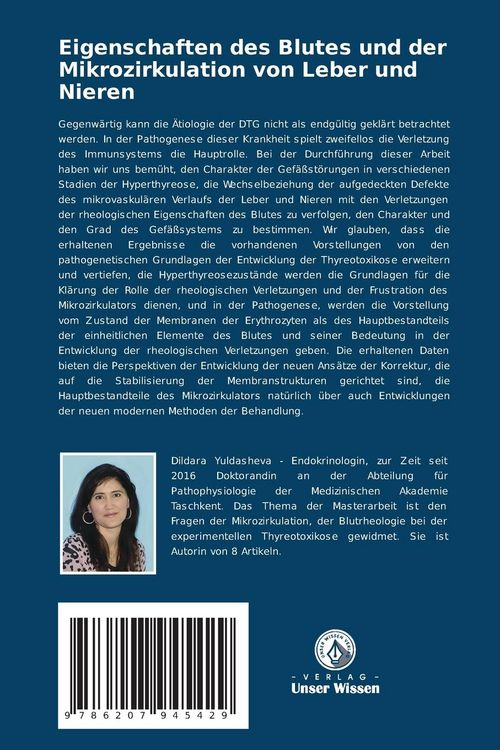 Eigenschaften des Blutes und der Mikrozirkulation von Leber und Nieren

Gegenwärtig kann die Ätiologie der DTG nicht als endgültig geklärt betrachtet werden. In der Pathogenese dieser Krankheit spielt zweifellos die Verletzung des Immunsystems die Hauptrolle. Bei der Durchführung dieser Arbeit haben wir uns bemüht, den Charakter der Gefäßstörungen in verschiedenen Stadien der Hyperthyreose, die Wechselbeziehung der aufgedeckten Defekte des mikrovaskulären Verlaufs der Leber und Nieren mit den Verletzungen der rheologischen Eigenschaften des Blutes zu verfolgen, den Charakter und den Grad des Gefäßsystems zu bestimmen. Wir glauben, dass die erhaltenen Ergebnisse die vorhandenen Vorstellungen von den pathogenetischen Grundlagen der Entwicklung der Thyreotoxikose erweitern und vertiefen, die Hyperthyreosezustände werden die Grundlagen für die Klärung der Rolle der rheologischen Verletzungen und der Frustration des Mikrozirkulators dienen, und in der Pathogenese, werden die Vorstellung vom Zustand der Membranen der Erythrozyten als des Hauptbestandteils der einheitlichen Elemente des Blutes und seiner Bedeutung in der Entwicklung der rheologischen Verletzungen geben. Die erhaltenen Daten bieten die Perspektiven der Entwicklung der neuen Ansätze der Korrektur, die auf die Stabilisierung der Membranstrukturen gerichtet sind, die Hauptbestandteile des Mikrozirkulators natürlich über auch Entwicklungen der neuen modernen Methoden der Behandlung.

Dildara Yuldasheva - Endokrinologin, zur Zeit seit 2016 Doktorandin an der Abteilung für Pathophysiologie der Medizinischen Akademie Taschkent. Das Thema der Masterarbeit ist den Fragen der Mikrozirkulation, der Blutrheologie bei der experimentellen Thyreotoxikose gewidmet. Sie ist Autorin von 8 Artikeln.

9 786207 945429

UNSER WISSEN VERLAG
- VERLAG -
Unser Wissen